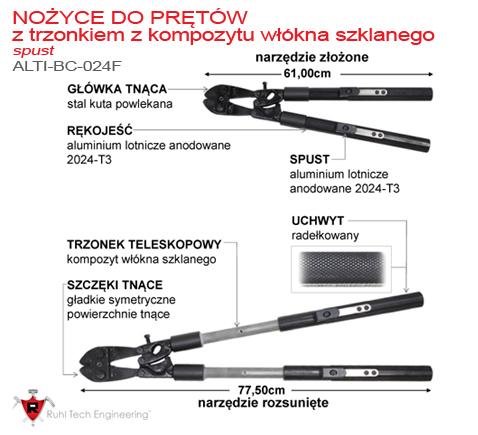 NOŻYCE DO PRĘTÓW
z trzonkiem z kompozytu włókna szklanego
spust
ALTI-BC-024F

narzędzie złożone
61,00cm

GŁÓWKA TNĄCA
stal kuta powlekana

RĘKOJEŚĆ
aluminium lotnicze anodowane 2024-T3

SPUST
aluminium lotnicze anodowane 2024-T3

UCHWYT
radełkowany

TRZONEK TELESKOPOWY
kompozyt włókna szklanego

SZCZĘKI TNĄCE
gładkie symetryczne powierzchnie tnące

77,50cm
narzędzie rozsunięte

R
Ruhl Tech Engineering™